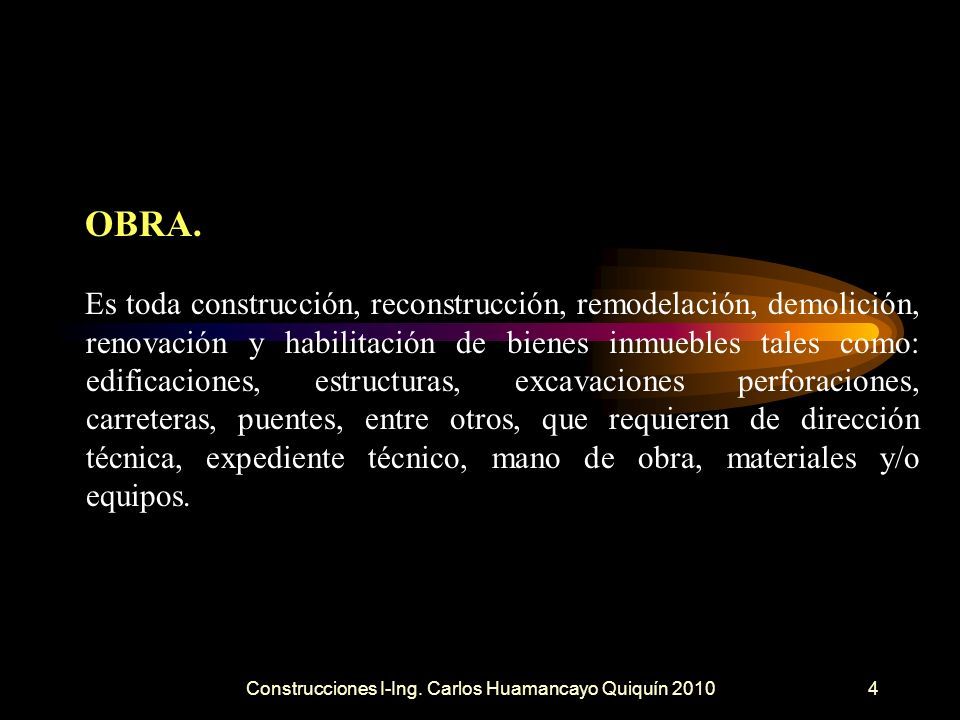 OBRA.

Es toda construcción, reconstrucción, remodelación, demolición, renovación y habilitación de bienes inmuebles tales como: edificaciones, estructuras, excavaciones perforaciones, carreteras, puentes, entre otros, que requieren de dirección técnica, expediente técnico, mano de obra, materiales y/o equipos.

Construcciones I-Ing. Carlos Huamancayo Quiquín 2010

4